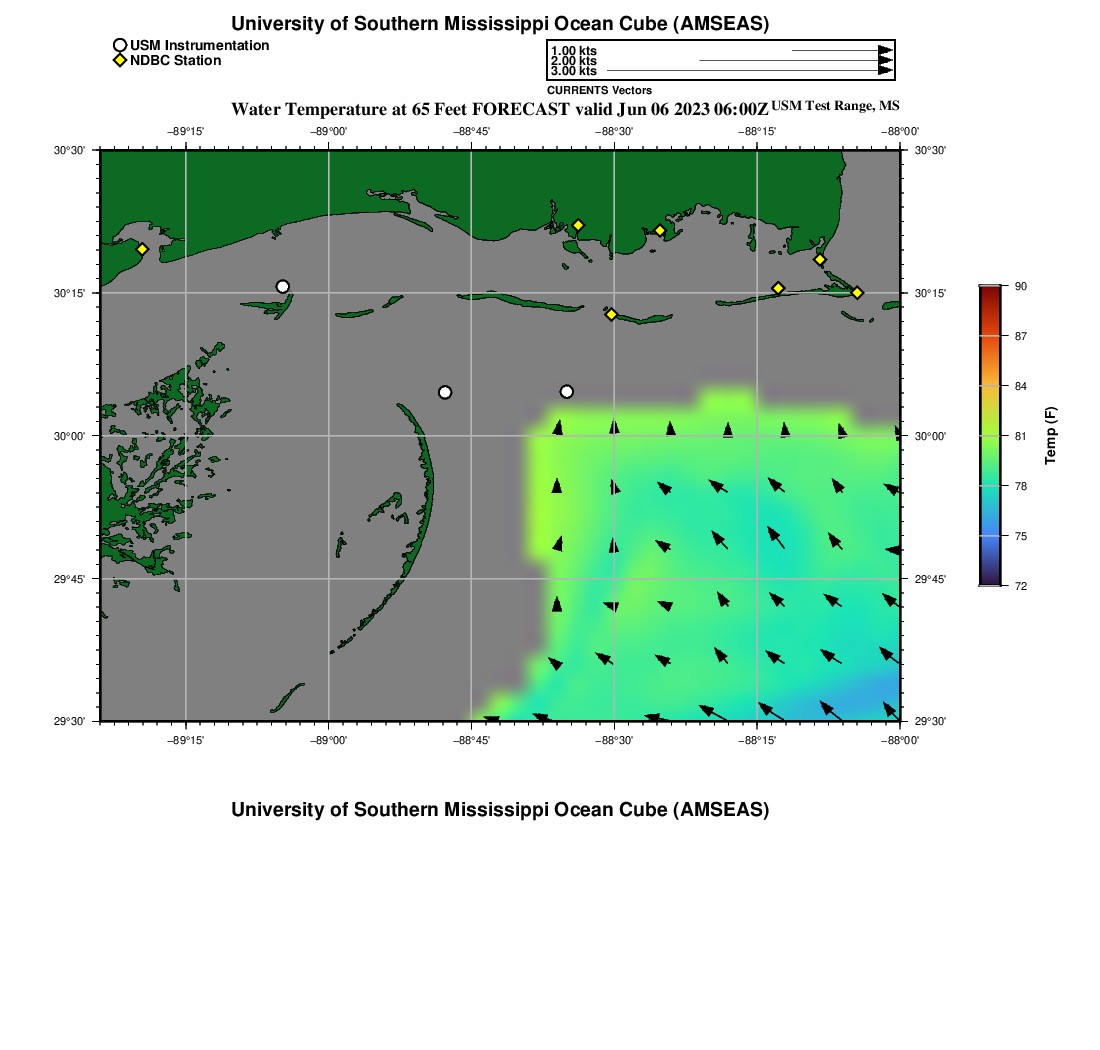 University of Southern Mississippi Ocean Cube (AMSEAS)

USM Instrumentation
NDBC Station

1.00 kts
2.00 kts
3.00 kts
CURRENTS Vectors

Water Temperature at 65 Feet FORECAST valid Jun 06 2023 06:00Z USM Test Range, MS

−89°15' −89°00' −88°45' −88°30' −88°15' −88°00'

30°30'
30°15'
30°00'
29°45'
29°30'

30°30'
30°15'
30°00'
29°45'
29°30'

−89°15' −89°00' −88°45' −88°30' −88°15' −88°00'

90
87
84
81
78
75
72
Temp (F)

University of Southern Mississippi Ocean Cube (AMSEAS)